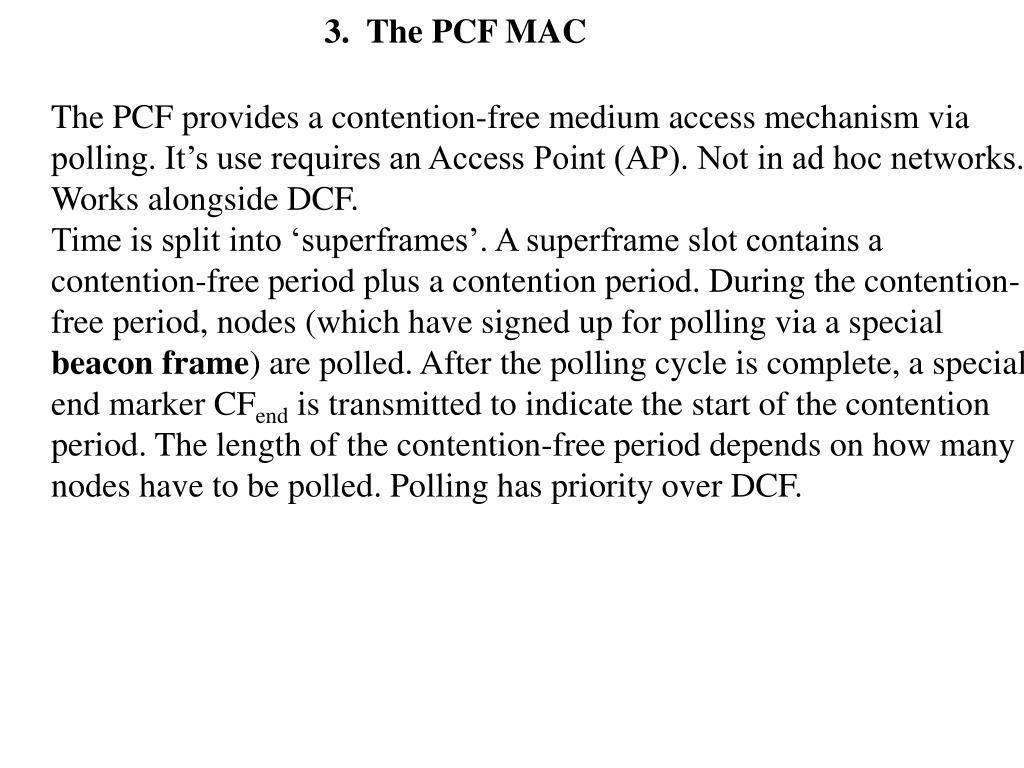 3. The PCF MAC

The PCF provides a contention-free medium access mechanism via polling. It’s use requires an Access Point (AP). Not in ad hoc networks. Works alongside DCF.
Time is split into ‘superframes’. A superframe slot contains a contention-free period plus a contention period. During the contention-free period, nodes (which have signed up for polling via a special beacon frame) are polled. After the polling cycle is complete, a special end marker $CF_{end}$ is transmitted to indicate the start of the contention period. The length of the contention-free period depends on how many nodes have to be polled. Polling has priority over DCF.